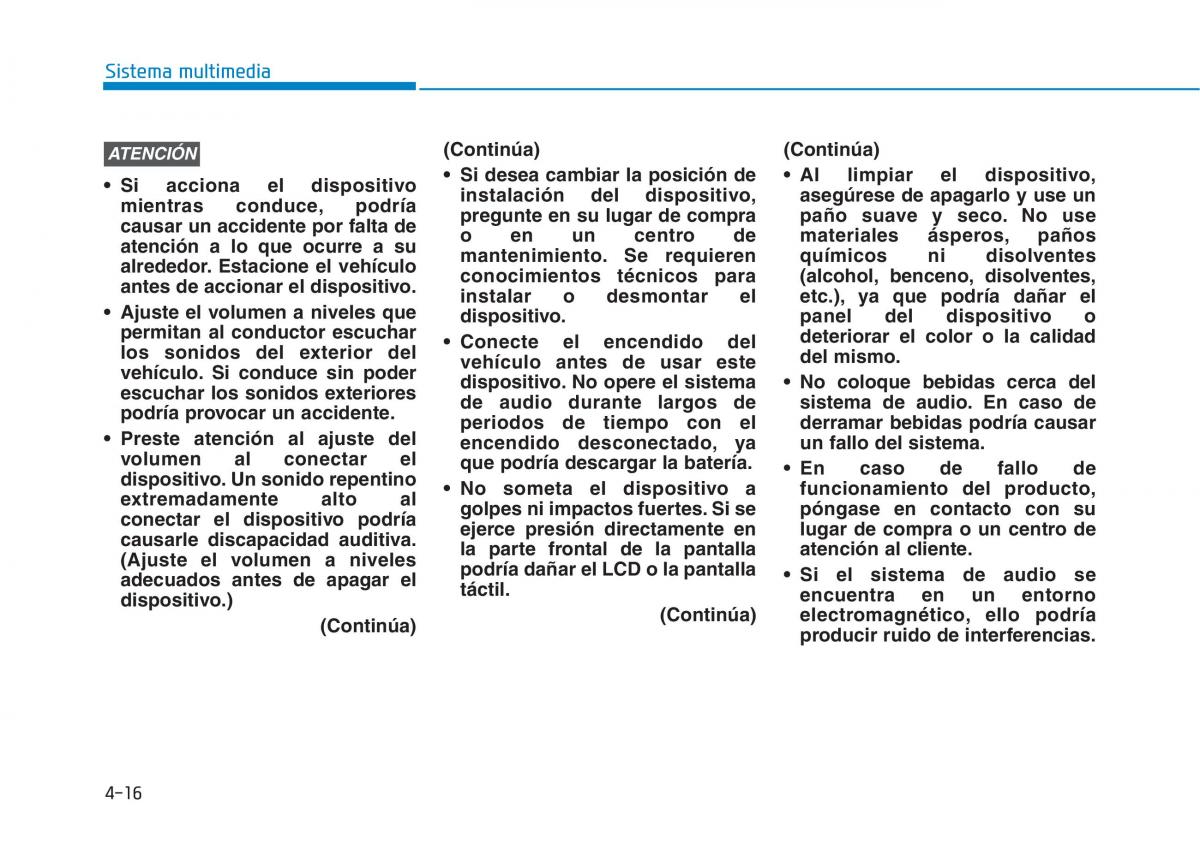 Sistema multimedia

ATENCIÓN

• Si acciona el dispositivo mientras conduce, podría causar un accidente por falta de atención a lo que ocurre a su alrededor. Estacione el vehículo antes de accionar el dispositivo.

• Ajuste el volumen a niveles que permitan al conductor escuchar los sonidos del exterior del vehículo. Si conduce sin poder escuchar los sonidos exteriores podría provocar un accidente.

• Preste atención al ajuste del volumen al conectar el dispositivo. Un sonido repentino extremadamente alto al conectar el dispositivo podría causarle discapacidad auditiva. (Ajuste el volumen a niveles adecuados antes de apagar el dispositivo.)

(Continúa)

(Continúa)

• Si desea cambiar la posición de instalación del dispositivo, pregunte en su lugar de compra o en un centro de mantenimiento. Se requieren conocimientos técnicos para instalar o desmontar el dispositivo.

• Conecte el encendido del vehículo antes de usar este dispositivo. No opere el sistema de audio durante largos de periodos de tiempo con el encendido desconectado, ya que podría descargar la batería.

• No someta el dispositivo a golpes ni impactos fuertes. Si se ejerce presión directamente en la parte frontal de la pantalla podría dañar el LCD o la pantalla táctil.

(Continúa)

(Continúa)

• Al limpiar el dispositivo, asegúrese de apagarlo y use un paño suave y seco. No use materiales ásperos, paños químicos ni disolventes (alcohol, benceno, disolventes, etc.), ya que podría dañar el panel del dispositivo o deteriorar el color o la calidad del mismo.

• No coloque bebidas cerca del sistema de audio. En caso de derramar bebidas podría causar un fallo del sistema.

• En caso de fallo de funcionamiento del producto, póngase en contacto con su lugar de compra o un centro de atención al cliente.

• Si el sistema de audio se encuentra en un entorno electromagnético, ello podría producir ruido de interferencias.

4-16